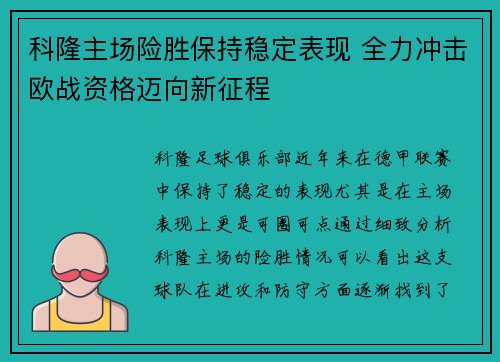 科隆主场险胜保持稳定表现 全力冲击欧战资格迈向新征程

科隆足球俱乐部近年来在德甲联赛中保持了稳定的表现尤其是在主场表现上更是可圈可点通过细致分析科隆主场的险胜情况可以看出这支球队在进攻和防守方面逐渐找到了